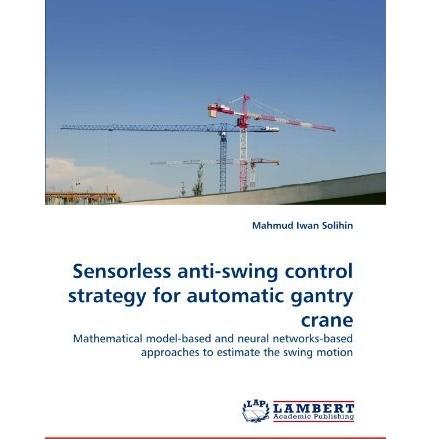 Mahmud Iwan Solihin

Sensorless anti-swing control strategy for automatic gantry crane

Mathematical model-based and neural networks-based approaches to estimate the swing motion

LAP LAMBERT Academic Publishing